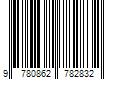 9 780862 782832